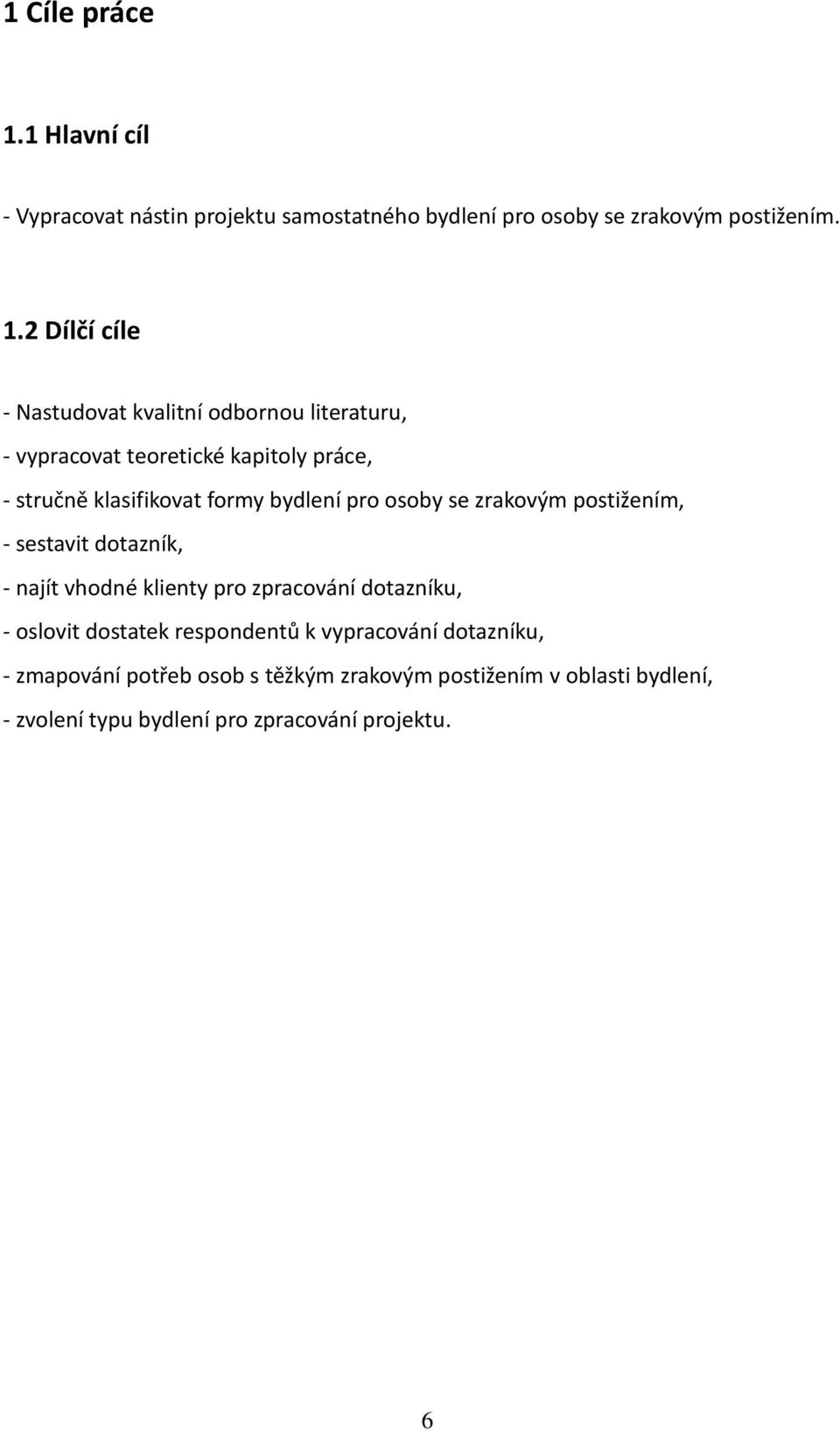 1 Cíle práce

1.1 Hlavní cíl

- Vypracovat nástin projektu samostatného bydlení pro osoby se zrakovým postižením.

1.2 Dílčí cíle

- Nastudovat kvalitní odbornou literaturu,

- vypracovat teoretické kapitoly práce,

- stručně klasifikovat formy bydlení pro osoby se zrakovým postižením,

- sestavit dotazník,

- najít vhodné klienty pro zpracování dotazníku,

- oslovit dostatek respondentů k vypracování dotazníku,

- zmapování potřeb osob s těžkým zrakovým postižením v oblasti bydlení,

- zvolení typu bydlení pro zpracování projektu.

6